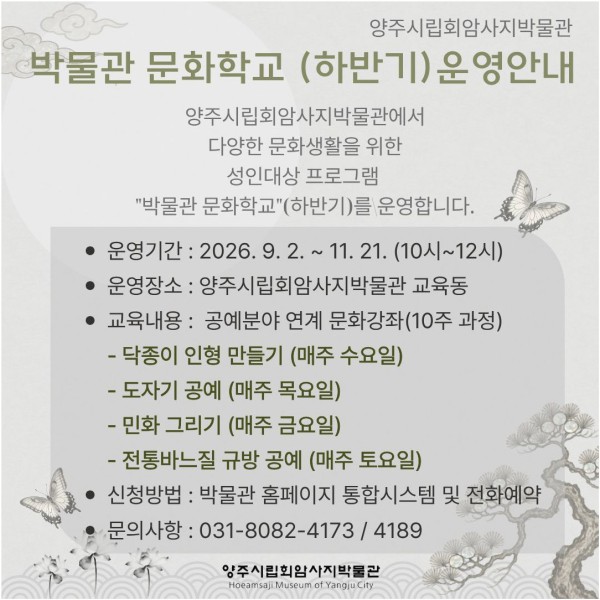 양주시립회암사지박물관

박물관 문화학교 (하반기)운영안내

양주시립회암사지박물관에서
다양한 문화생활을 위한
성인대상 프로그램
"박물관 문화학교"(하반기)를 운영합니다.

• 운영기간 : 2026. 9. 2. ~ 11. 21. (10시~12시)
• 운영장소 : 양주시립회암사지박물관 교육동
• 교육내용 : 공예분야 연계 문화강좌(10주 과정)
- 닥종이 인형 만들기 (매주 수요일)
- 도자기 공예 (매주 목요일)
- 민화 그리기 (매주 금요일)
- 전통바느질 규방 공예 (매주 토요일)
• 신청방법 : 박물관 홈페이지 통합시스템 및 전화예약
• 문의사항 : 031-8082-4173 / 4189

양주시립회암사지박물관
Hoeamsaji Museum of Yangju City